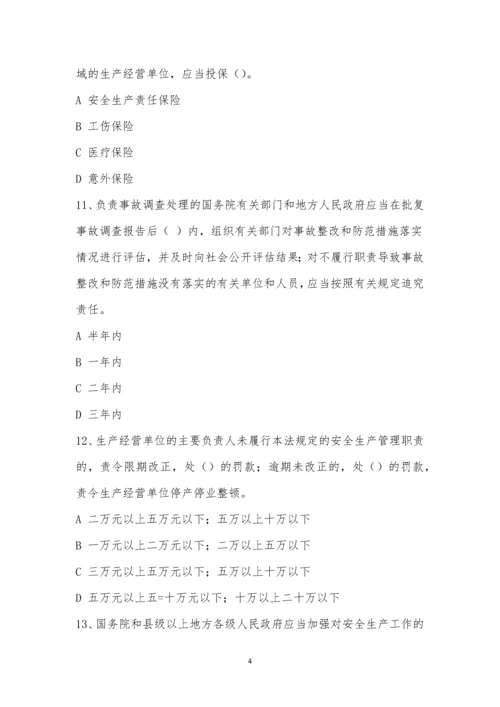 域的生产经营单位，应当投保（）。

A 安全生产责任保险

B 工伤保险

C 医疗保险

D 意外保险

11、负责事故调查处理的国务院有关部门和地方人民政府应当在批复事故调查报告后（ ）内，组织有关部门对事故整改和防范措施落实情况进行评估，并及时向社会公开评估结果；对不履行职责导致事故整改和防范措施没有落实的有关单位和人员，应当按照有关规定追究责任。

A 半年内

B 一年内

C 二年内

D 三年内

12、生产经营单位的主要负责人未履行本法规定的安全生产管理职责的，责令限期改正，处（）的罚款；逾期未改正的，处（）的罚款，责令生产经营单位停产停业整顿。

A 二万元以上五万元以下；五万以上十万以下

B 一万元以上二万元以下；二万以上五万以下

C 三万元以上五万元以下；五万以上十万以下

D 五万元以上五=十万元以下；十万以上二十万以下

13、国务院和县级以上地方各级人民政府应当加强对安全生产工作的

4